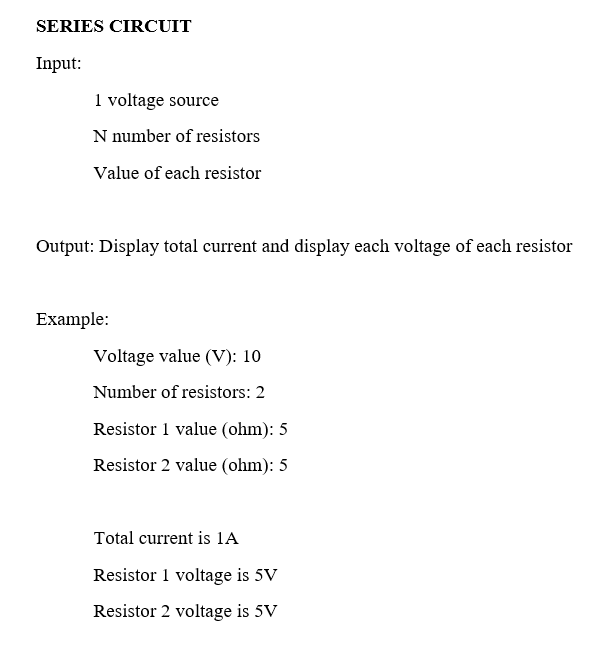 SERIES CIRCUIT

Input:

1 voltage source

N number of resistors

Value of each resistor

Output: Display total current and display each voltage of each resistor

Example:

Voltage value (V): 10

Number of resistors: 2

Resistor 1 value (ohm): 5

Resistor 2 value (ohm): 5

Total current is 1A

Resistor 1 voltage is 5V

Resistor 2 voltage is 5V